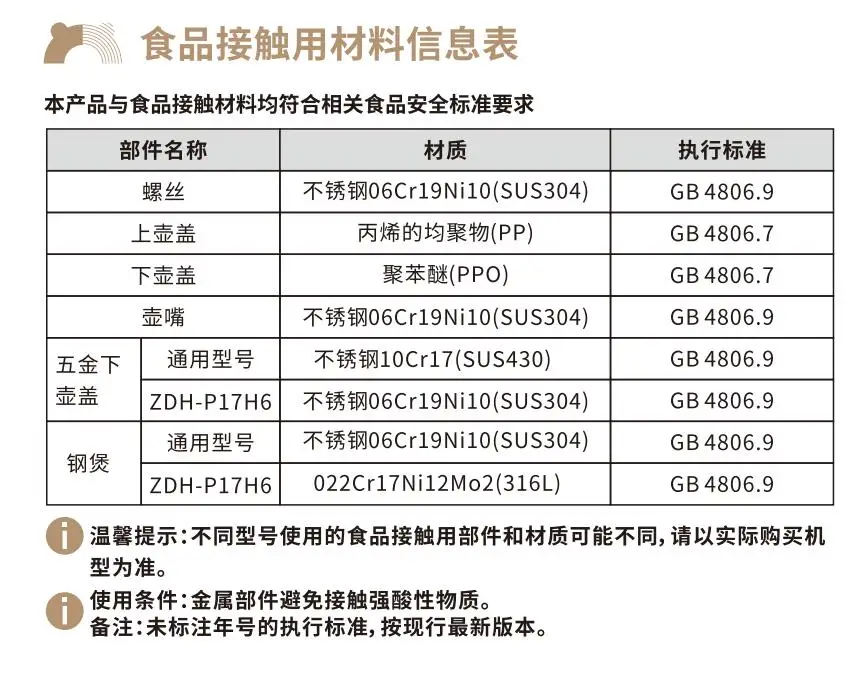 食品接触用材料信息表

本产品与食品接触材料均符合相关食品安全标准要求

| 部件名称 | | 材质 | 执行标准 |
|---|---|---|---|
| 螺丝 | | 不锈钢06Cr19Ni10(SUS304) | GB 4806.9 |
| 上壶盖 | | 丙烯的均聚物(PP) | GB 4806.7 |
| 下壶盖 | | 聚苯醚(PPO) | GB 4806.7 |
| 壶嘴 | | 不锈钢06Cr19Ni10(SUS304) | GB 4806.9 |
| 五金下壶盖 | 通用型号 | 不锈钢10Cr17(SUS430) | GB 4806.9 |
| 五金下壶盖 | ZDH-P17H6 | 不锈钢06Cr19Ni10(SUS304) | GB 4806.9 |
| 钢煲 | 通用型号 | 不锈钢06Cr19Ni10(SUS304) | GB 4806.9 |
| 钢煲 | ZDH-P17H6 | 022Cr17Ni12Mo2(316L) | GB 4806.9 |

温馨提示：不同型号使用的食品接触用部件和材质可能不同，请以实际购买机型为准。

使用条件：金属部件避免接触强酸性物质。
备注：未标注年号的执行标准，按现行最新版本。